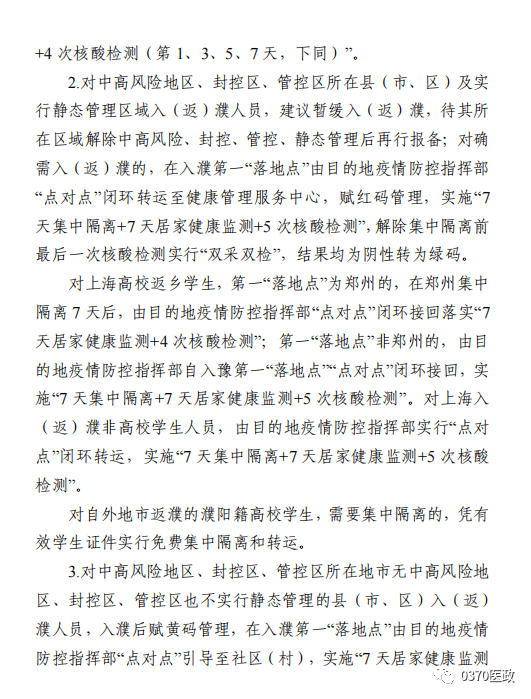 +4 次核酸检测（第 1、3、5、7 天，下同）”。

2.对中高风险地区、封控区、管控区所在县（市、区）及实行静态管理区域入（返）濮人员，建议暂缓入（返）濮，待其所在区域解除中高风险、封控、管控、静态管理后再行报备；对确需入（返）濮的，在入濮第一“落地点”由目的地疫情防控指挥部“点对点”闭环转运至健康管理服务中心，赋红码管理，实施“7 天集中隔离+7 天居家健康监测+5 次核酸检测”，解除集中隔离前最后一次核酸检测实行“双采双检”，结果均为阴性转为绿码。

对上海高校返乡学生，第一“落地点”为郑州的，在郑州集中隔离 7 天后，由目的地疫情防控指挥部“点对点”闭环接回落实“7 天居家健康监测+4 次核酸检测”；第一“落地点”非郑州的，由目的地疫情防控指挥部自入豫第一“落地点”“点对点”闭环接回，实施“7 天集中隔离+7 天居家健康监测+5 次核酸检测”。对上海入（返）濮非高校学生人员，由目的地疫情防控指挥部实行“点对点”闭环转运，实施“7 天集中隔离+7 天居家健康监测+5 次核酸检测”。

对自外地市返濮的濮阳籍高校学生，需要集中隔离的，凭有效学生证件实行免费集中隔离和转运。

3.对中高风险地区、封控区、管控区所在地市无中高风险地区、封控区、管控区也不实行静态管理的县（市、区）入（返）濮人员，入濮后赋黄码管理，在入濮第一“落地点”由目的地疫情防控指挥部“点对点”引导至社区（村），实施“7 天居家健康监测

0370医政